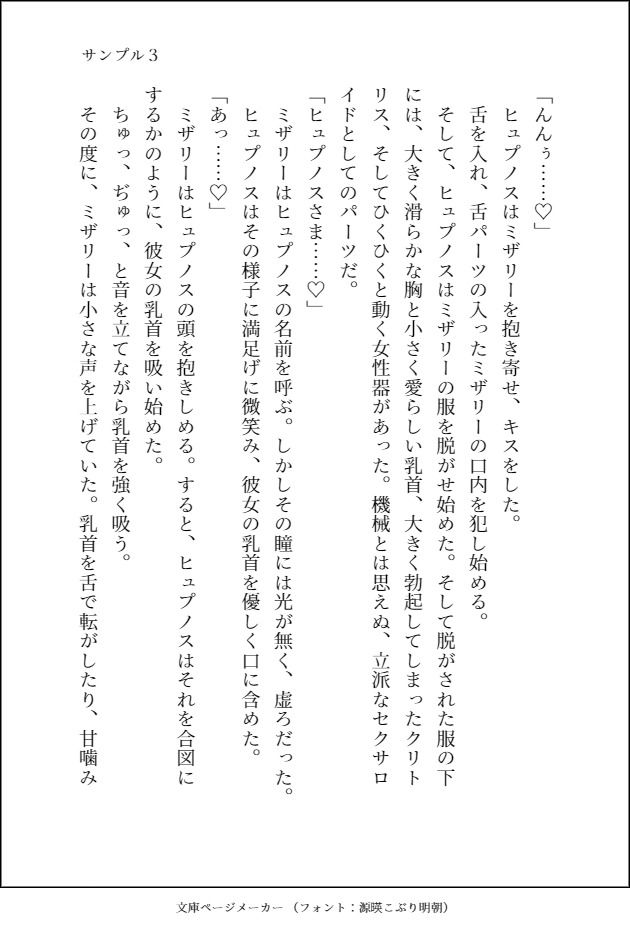 サンプル３

「んんぅ……♡」
ヒュプノスはミザリーを抱き寄せ、キスをした。
舌を入れ、舌パーツの入ったミザリーの口内を犯し始める。
そして、ヒュプノスはミザリーの服を脱がせ始めた。そして脱がされた服の下には、大きく滑らかな胸と小さく愛らしい乳首、大きく勃起してしまったクリトリス、そしてひくひくと動く女性器があった。機械とは思えぬ、立派なセクサロイドとしてのパーツだ。
「ヒュプノスさま……♡」
ミザリーはヒュプノスの名前を呼ぶ。しかしその瞳には光が無く、虚ろだった。
ヒュプノスはその様子に満足げに微笑み、彼女の乳首を優しく口に含めた。
「あっ……♡」
ミザリーはヒュプノスの頭を抱きしめる。すると、ヒュプノスはそれを合図にするかのように、彼女の乳首を吸い始めた。
ちゅっ、ぢゅっ、と音を立てながら乳首を強く吸う。
その度に、ミザリーは小さな声を上げていた。乳首を舌で転がしたり、甘噛み

文庫ページメーカー（フォント：源暎こぶり明朝）